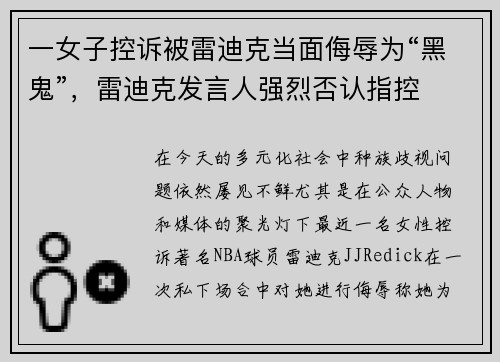 一女子控诉被雷迪克当面侮辱为“黑鬼”，雷迪克发言人强烈否认指控

在今天的多元化社会中种族歧视问题依然屡见不鲜尤其是在公众人物和媒体的聚光灯下最近一名女性控诉著名NBA球员雷迪克JJRedick在一次私下场合中对她进行侮辱称她为